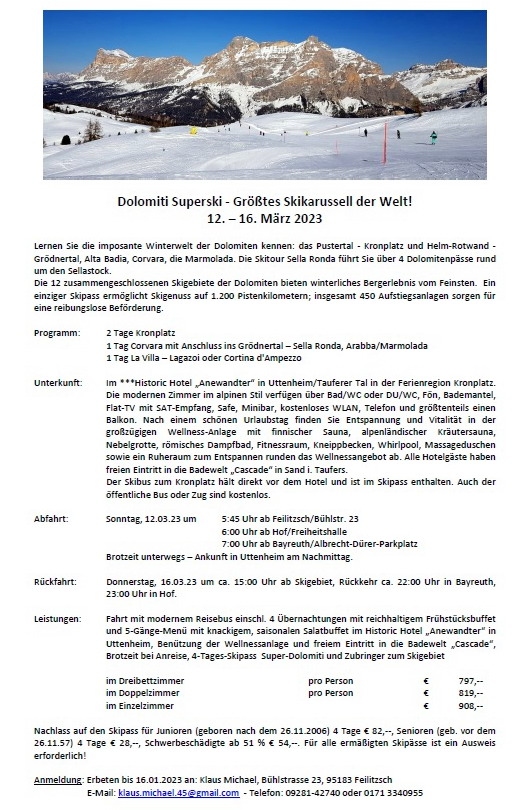 Dolomiti Superski - Größtes Skikarussell der Welt!
12. – 16. März 2023

Lernen Sie die imposante Winterwelt der Dolomiten kennen: das Pustertal - Kronplatz und Helm-Rotwand - Grödnertal, Alta Badia, Corvara, die Marmolada. Die Skitour Sella Ronda führt Sie über 4 Dolomitenpässe rund um den Sellastock.
Die 12 zusammengeschlossenen Skigebiete der Dolomiten bieten winterliches Bergerlebnis vom Feinsten. Ein einziger Skipass ermöglicht Skigenuss auf 1.200 Pistenkilometern; insgesamt 450 Aufstiegsanlagen sorgen für eine reibungslose Beförderung.

Programm: 2 Tage Kronplatz
1 Tag Corvara mit Anschluss ins Grödnertal – Sella Ronda, Arabba/Marmolada
1 Tag La Villa – Lagazoi oder Cortina d'Ampezzo

Unterkunft: Im ***Historic Hotel „Anewandter" in Uttenheim/Tauferer Tal in der Ferienregion Kronplatz. Die modernen Zimmer im alpinen Stil verfügen über Bad/WC oder DU/WC, Fön, Bademantel, Flat-TV mit SAT-Empfang, Safe, Minibar, kostenloses WLAN, Telefon und größtenteils einen Balkon. Nach einem schönen Urlaubstag finden Sie Entspannung und Vitalität in der großzügigen Wellness-Anlage mit finnischer Sauna, alpenländischer Kräutersauna, Nebelgrotte, römisches Dampfbad, Fitnessraum, Kneippbecken, Whirlpool, Massageduschen sowie ein Ruheraum zum Entspannen runden das Wellnessangebot ab. Alle Hotelgäste haben freien Eintritt in die Badewelt „Cascade" in Sand i. Taufers.
Der Skibus zum Kronplatz hält direkt vor dem Hotel und ist im Skipass enthalten. Auch der öffentliche Bus oder Zug sind kostenlos.

Abfahrt: Sonntag, 12.03.23 um 5:45 Uhr ab Feilitzsch/Bühlstr. 23
6:00 Uhr ab Hof/Freiheitshalle
7:00 Uhr ab Bayreuth/Albrecht-Dürer-Parkplatz
Brotzeit unterwegs – Ankunft in Uttenheim am Nachmittag.

Rückfahrt: Donnerstag, 16.03.23 um ca. 15:00 Uhr ab Skigebiet, Rückkehr ca. 22:00 Uhr in Bayreuth, 23:00 Uhr in Hof.

Leistungen: Fahrt mit modernem Reisebus einschl. 4 Übernachtungen mit reichhaltigem Frühstücksbuffet und 5-Gänge-Menü mit knackigem, saisonalen Salatbuffet im Historic Hotel „Anewandter" in Uttenheim, Benützung der Wellnessanlage und freiem Eintritt in die Badewelt „Cascade", Brotzeit bei Anreise, 4-Tages-Skipass Super-Dolomiti und Zubringer zum Skigebiet

| | | | |
|---|---|---|---|
| im Dreibettzimmer | pro Person | € | 797,-- |
| im Doppelzimmer | pro Person | € | 819,-- |
| im Einzelzimmer | | € | 908,-- |

Nachlass auf den Skipass für Junioren (geboren nach dem 26.11.2006) 4 Tage € 82,--, Senioren (geb. vor dem 26.11.57) 4 Tage € 28,--, Schwerbeschädigte ab 51 % € 54,--. Für alle ermäßigten Skipässe ist ein Ausweis erforderlich!

Anmeldung: Erbeten bis 16.01.2023 an: Klaus Michael, Bühlstrasse 23, 95183 Feilitzsch
E-Mail: klaus.michael.45@gmail.com - Telefon: 09281-42740 oder 0171 3340955